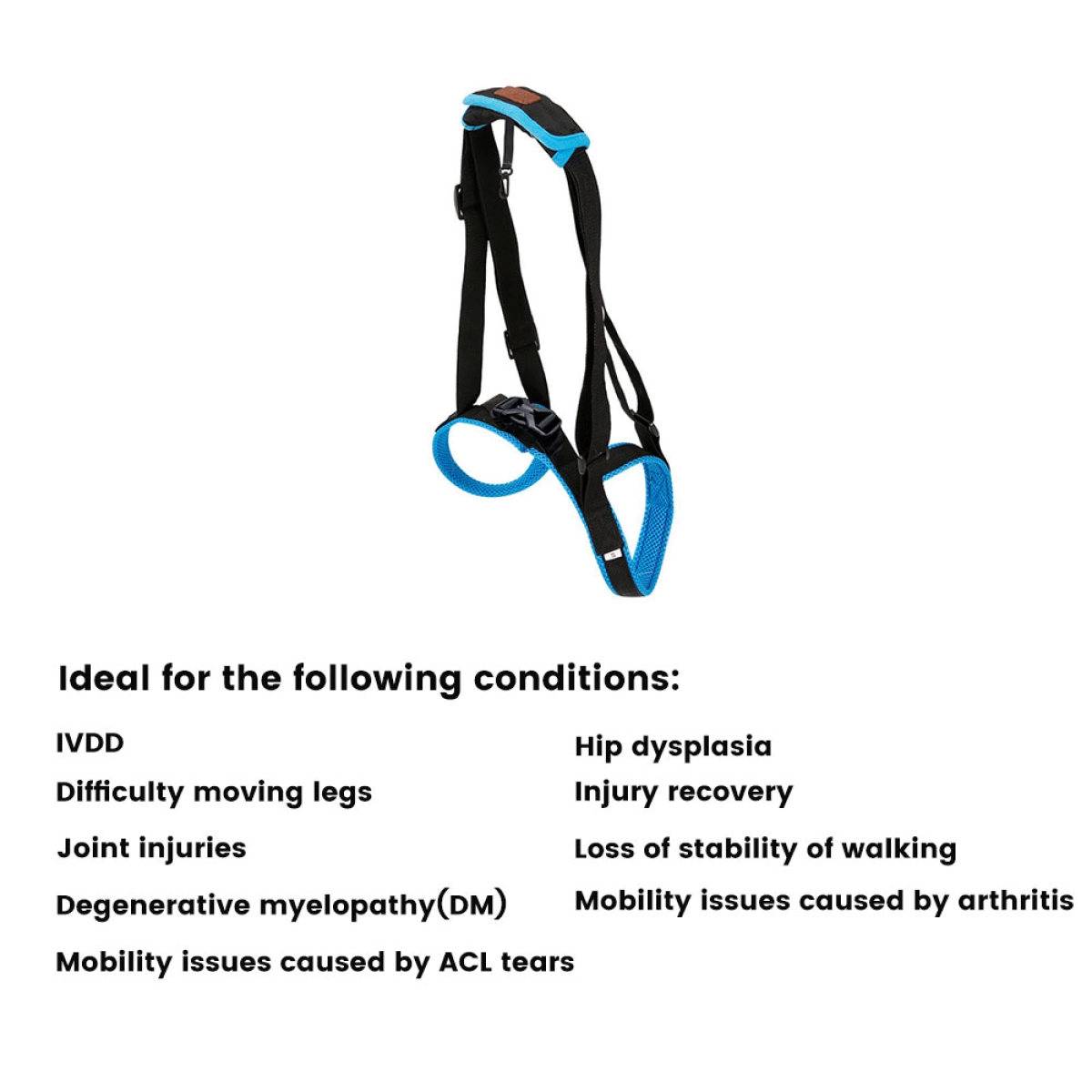 Ideal for the following conditions:

IVDD

Difficulty moving legs

Joint injuries

Degenerative myelopathy(DM)

Mobility issues caused by ACL tears

Hip dysplasia

Injury recovery

Loss of stability of walking

Mobility issues caused by arthritis